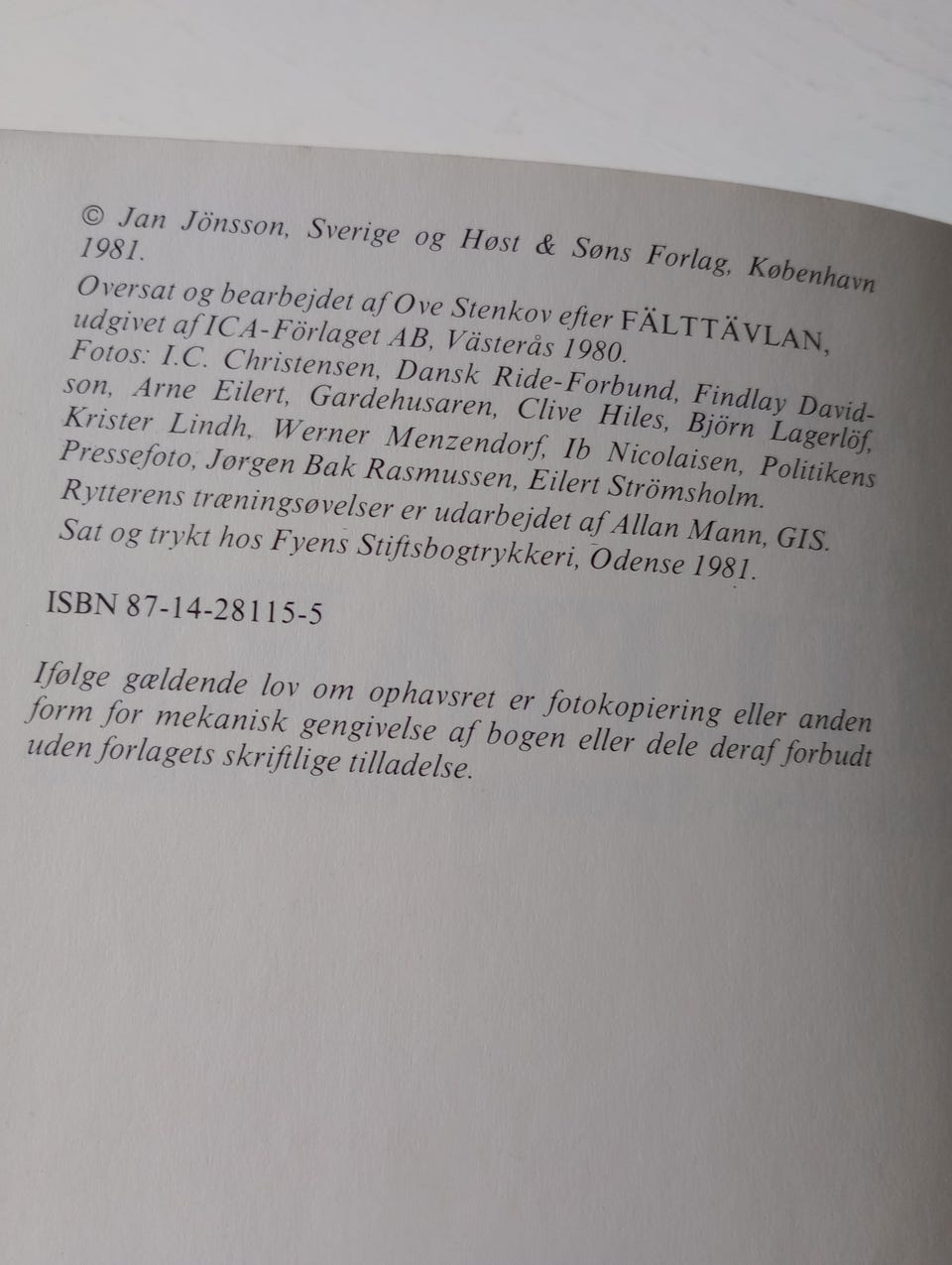 © Jan Jönsson, Sverige og Høst & Søns Forlag, København 1981.

Oversat og bearbejdet af Ove Stenkov efter FÄLTTÄVLAN, udgivet af ICA-Förlaget AB, Västerås 1980.

Fotos: I.C. Christensen, Dansk Ride-Forbund, Findlay Davidson, Arne Eilert, Gardehusaren, Clive Hiles, Björn Lagerlöf, Krister Lindh, Werner Menzendorf, Ib Nicolaisen, Politikens Pressefoto, Jørgen Bak Rasmussen, Eilert Strömsholm.

Rytterens træningsøvelser er udarbejdet af Allan Mann, GIS.

Sat og trykt hos Fyens Stiftsbogtrykkeri, Odense 1981.

ISBN 87-14-28115-5

Ifølge gældende lov om ophavsret er fotokopiering eller anden form for mekanisk gengivelse af bogen eller dele deraf forbudt uden forlagets skriftlige tilladelse.